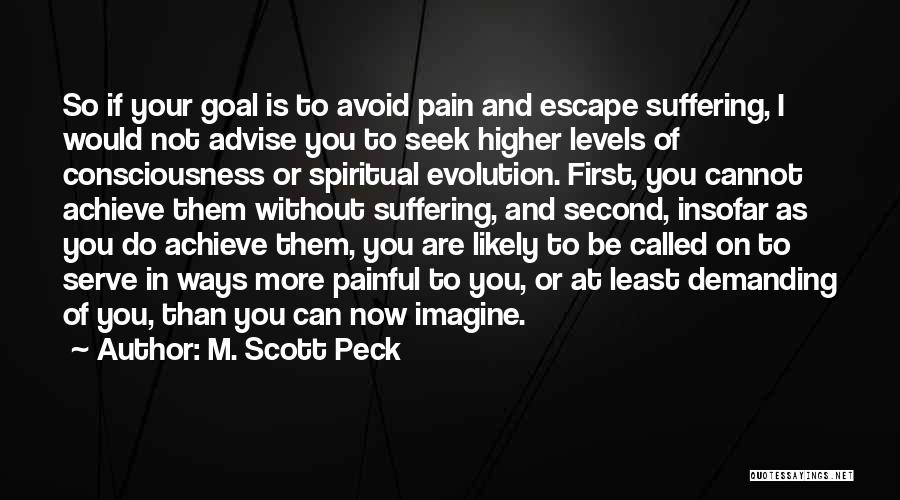 So if your goal is to avoid pain and escape suffering, I would not advise you to seek higher levels of consciousness or spiritual evolution. First, you cannot achieve them without suffering, and second, insofar as you do achieve them, you are likely to be called on to serve in ways more painful to you, or at least demanding of you, than you can now imagine.

~ Author: M. Scott Peck

QUOTESSAYINGS.NET